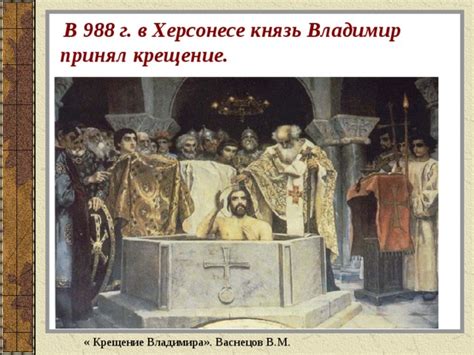 В 988 г. в Херсонесе князь Владимир принял крещение.

« Крещение Владимира». Васнецов В.М.